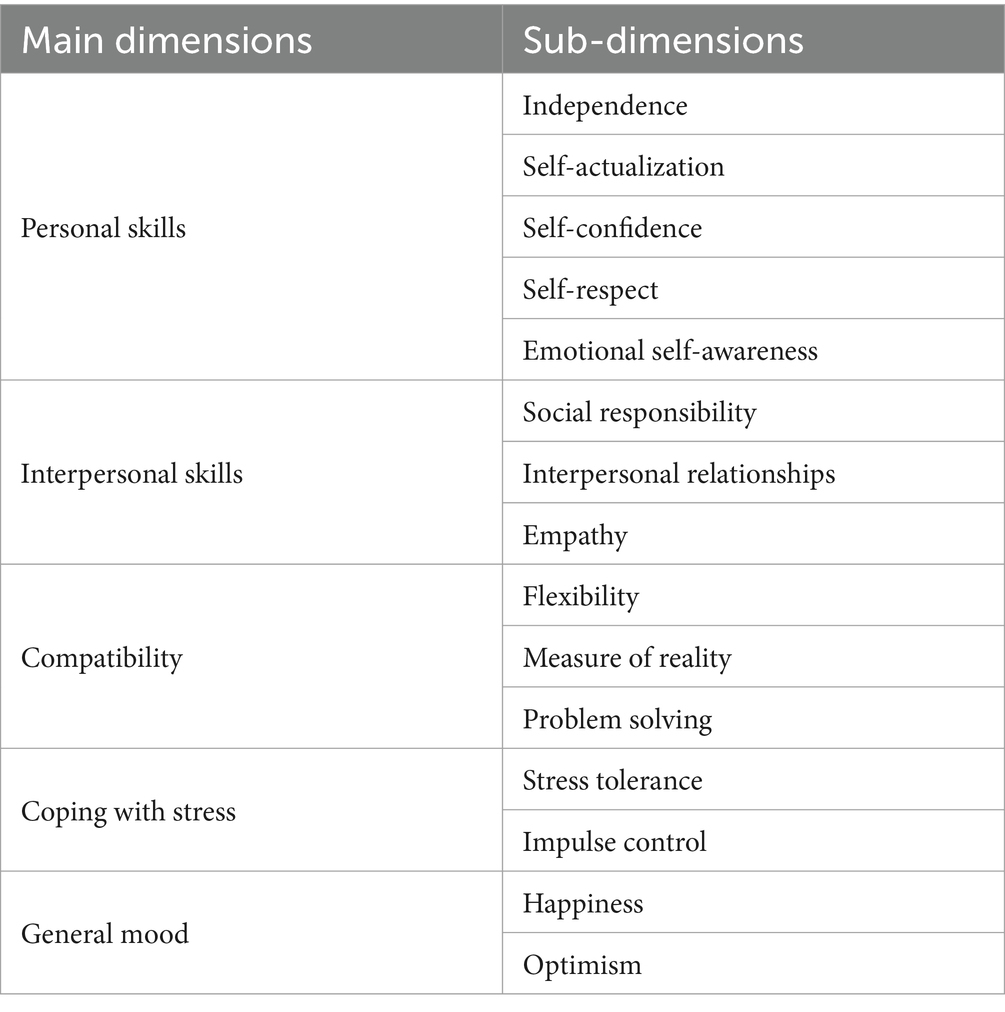 | Main dimensions | Sub-dimensions |
|---|---|
| Personal skills | Independence |
| | Self-actualization |
| | Self-confidence |
| | Self-respect |
| | Emotional self-awareness |
| Interpersonal skills | Social responsibility |
| | Interpersonal relationships |
| | Empathy |
| Compatibility | Flexibility |
| | Measure of reality |
| | Problem solving |
| Coping with stress | Stress tolerance |
| | Impulse control |
| General mood | Happiness |
| | Optimism |